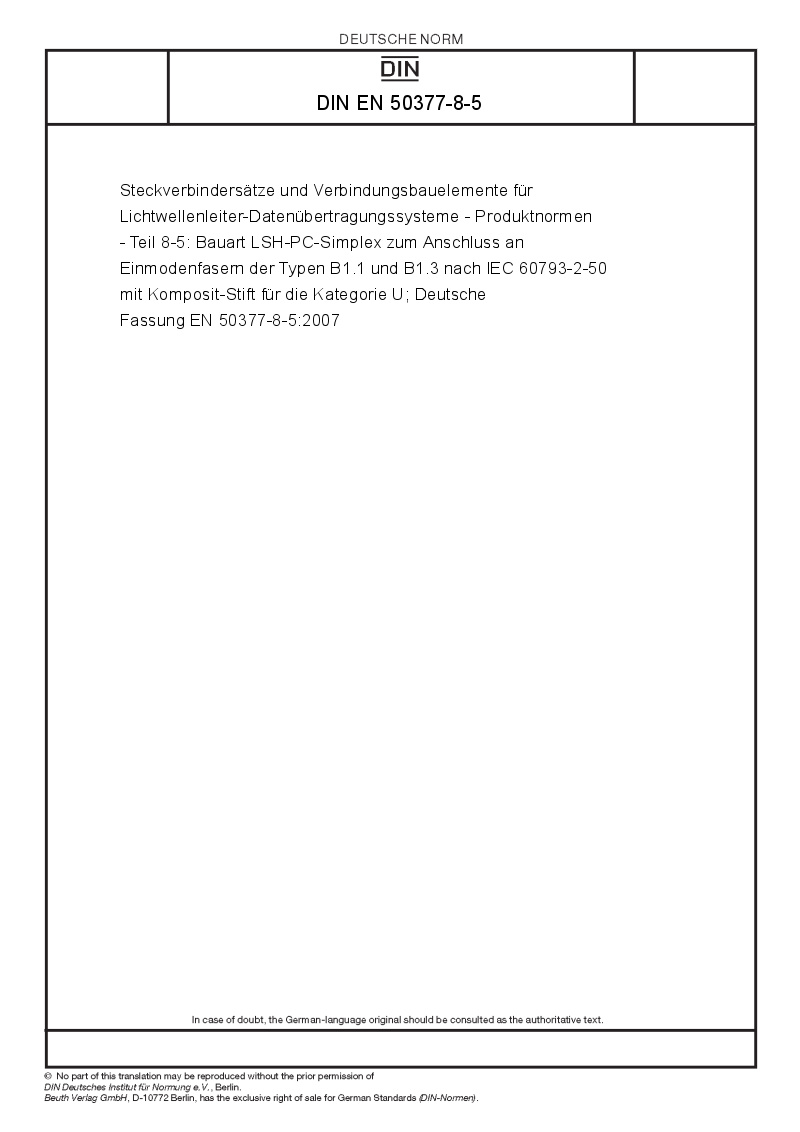 DEUTSCHE NORM

DIN

DIN EN 50377-8-5

Steckverbindersätze und Verbindungsbauelemente für Lichtwellenleiter-Datenübertragungssysteme - Produktnormen - Teil 8-5: Bauart LSH-PC-Simplex zum Anschluss an Einmodenfasern der Typen B1.1 und B1.3 nach IEC 60793-2-50 mit Komposit-Stift für die Kategorie U; Deutsche Fassung EN 50377-8-5:2007

In case of doubt, the German-language original should be consulted as the authoritative text.

© No part of this translation may be reproduced without the prior permission of DIN Deutsches Institut für Normung e.V., Berlin.
Beuth Verlag GmbH, D-10772 Berlin, has the exclusive right of sale for German Standards (DIN-Normen).